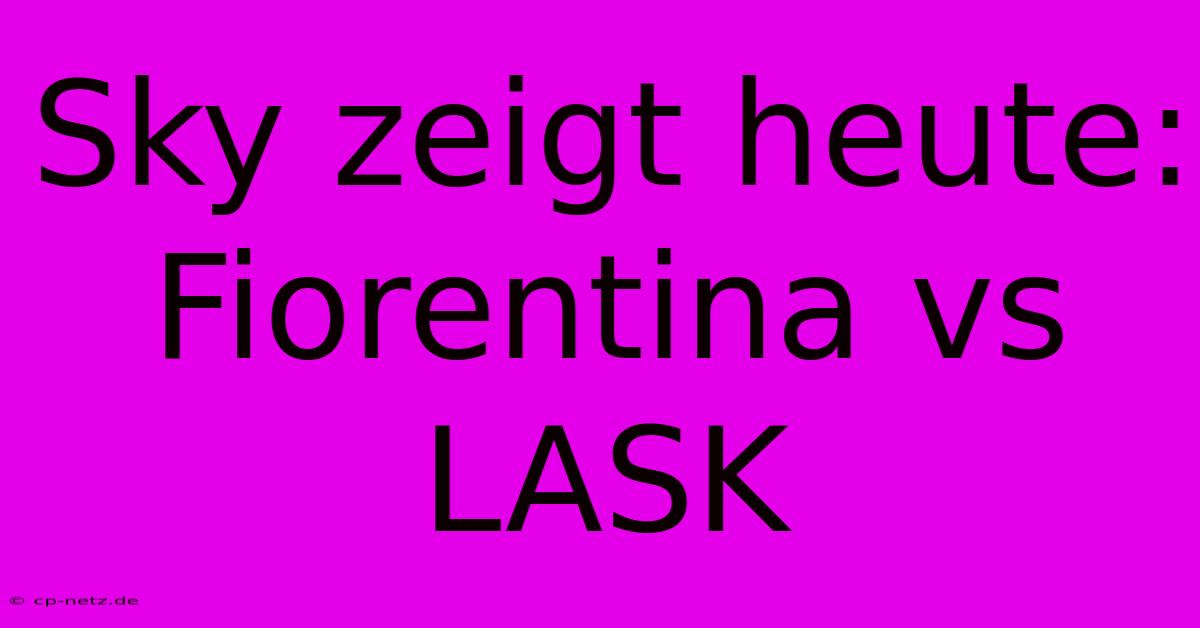 Sky zeigt heute: Fiorentina vs LASK

© cp-netz.de